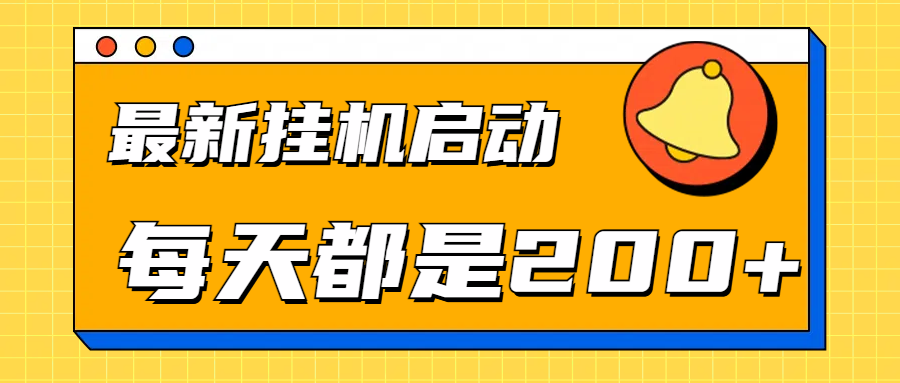 最新挂机启动

每天都是200+